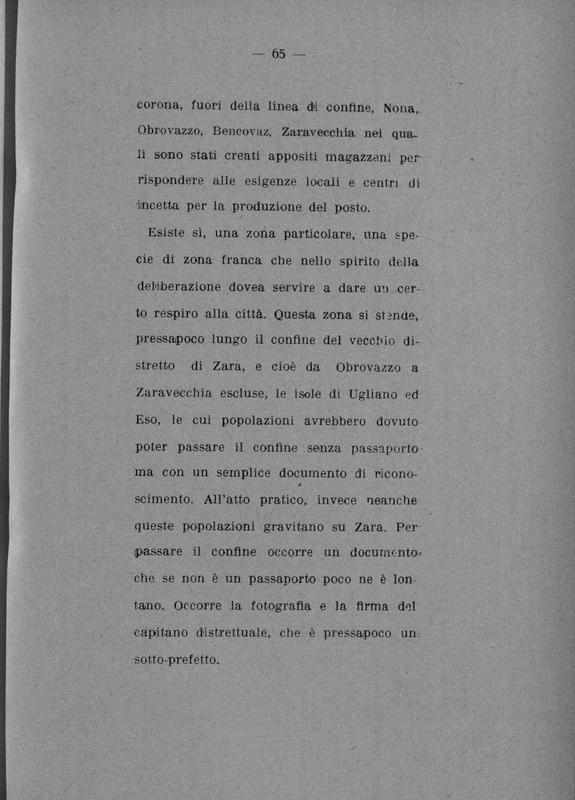 — 65 —

corona, fuori della linea di confine, Nona, Obrovazzo, Bencovaz, Zaravecchia nei quali sono stati creati appositi magazzeni per rispondere alle esigenze locali e centri di incetta per la produzione del posto.

Esiste sì, una zona particolare, una specie di zona franca che nello spirito della deliberazione dovea servire a dare un certo respiro alla città. Questa zona si stende, pressapoco lungo il confine del vecchio distretto di Zara, e cioè da Obrovazzo a Zaravecchia escluse, le isole di Ugliano ed Eso, le cui popolazioni avrebbero dovuto poter passare il confine senza passaporto ma con un semplice documento di riconoscimento. All'atto pratico, invece neanche queste popolazioni gravitano su Zara. Per passare il confine occorre un documento che se non è un passaporto poco ne è lontano. Occorre la fotografia e la firma del capitano distrettuale, che è pressapoco un sotto-prefetto.